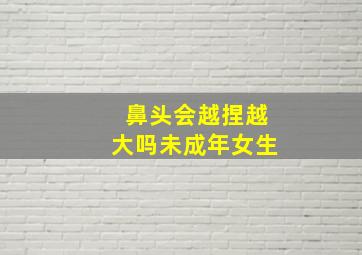 鼻头会越捏越大吗未成年女生